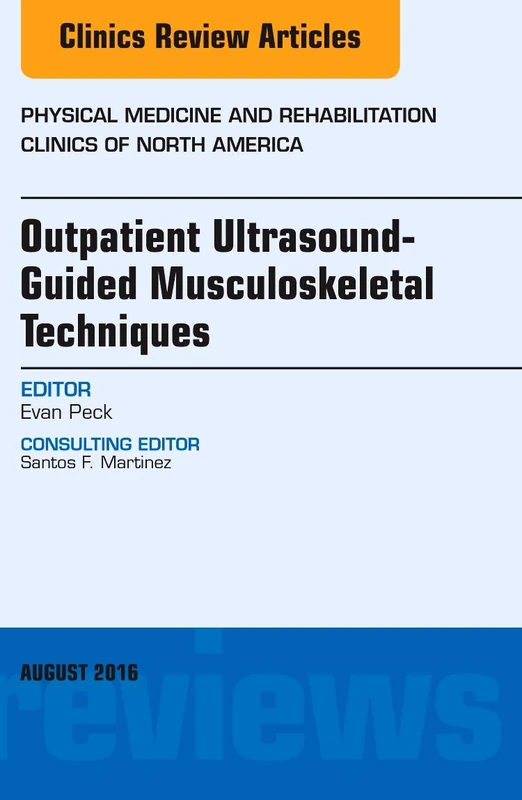 Clinics Review Articles

PHYSICAL MEDICINE AND REHABILITATION
CLINICS OF NORTH AMERICA

Outpatient Ultrasound-Guided Musculoskeletal Techniques

EDITOR
Evan Peck

CONSULTING EDITOR
Santos F. Martinez

AUGUST 2016

reviews